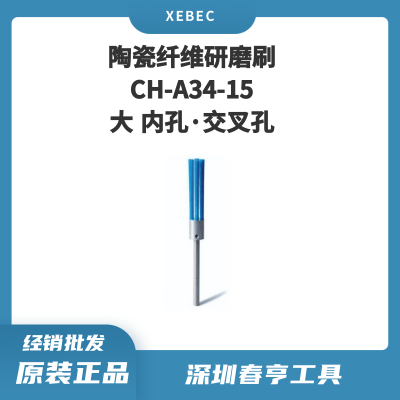 XEBEC

陶瓷纤维研磨刷
CH-A34-15
大 内孔·交叉孔

经销批发
原装正品

深圳春亨工具